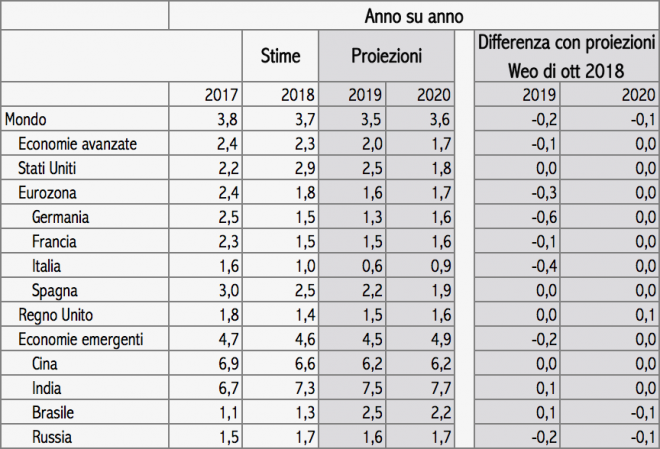 |  | Anno su anno | | | | | |
|---|---|---|---|---|---|---|
|  |  | Stime | Proiezioni | | Differenza con proiezioni Weo di ott 2018 | |
|  | 2017 | 2018 | 2019 | 2020 | 2019 | 2020 |
| Mondo | 3,8 | 3,7 | 3,5 | 3,6 | -0,2 | -0,1 |
| Economie avanzate | 2,4 | 2,3 | 2,0 | 1,7 | -0,1 | 0,0 |
| Stati Uniti | 2,2 | 2,9 | 2,5 | 1,8 | 0,0 | 0,0 |
| Eurozona | 2,4 | 1,8 | 1,6 | 1,7 | -0,3 | 0,0 |
| Germania | 2,5 | 1,5 | 1,3 | 1,6 | -0,6 | 0,0 |
| Francia | 2,3 | 1,5 | 1,5 | 1,6 | -0,1 | 0,0 |
| Italia | 1,6 | 1,0 | 0,6 | 0,9 | -0,4 | 0,0 |
| Spagna | 3,0 | 2,5 | 2,2 | 1,9 | 0,0 | 0,0 |
| Regno Unito | 1,8 | 1,4 | 1,5 | 1,6 | 0,0 | 0,1 |
| Economie emergenti | 4,7 | 4,6 | 4,5 | 4,9 | -0,2 | 0,0 |
| Cina | 6,9 | 6,6 | 6,2 | 6,2 | 0,0 | 0,0 |
| India | 6,7 | 7,3 | 7,5 | 7,7 | 0,1 | 0,0 |
| Brasile | 1,1 | 1,3 | 2,5 | 2,2 | 0,1 | -0,1 |
| Russia | 1,5 | 1,7 | 1,6 | 1,7 | -0,2 | -0,1 |